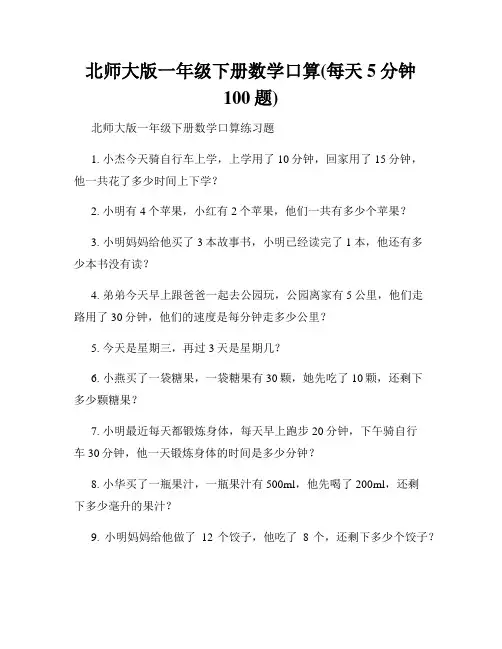 北师大版一年级下册数学口算(每天 5 分钟 100 题)

北师大版一年级下册数学口算练习题

1. 小杰今天骑自行车上学，上学用了 10 分钟，回家用了 15 分钟，他一共花了多少时间上下学？

2. 小明有 4 个苹果，小红有 2 个苹果，他们一共有多少个苹果？

3. 小明妈妈给他买了 3 本故事书，小明已经读完了 1 本，他还有多少本书没有读？

4. 弟弟今天早上跟爸爸一起去公园玩，公园离家有 5 公里，他们走路用了 30 分钟，他们的速度是每分钟走多少公里？

5. 今天是星期三，再过 3 天是星期几？

6. 小燕买了一袋糖果，一袋糖果有 30 颗，她先吃了 10 颗，还剩下多少颗糖果？

7. 小明最近每天都锻炼身体，每天早上跑步 20 分钟，下午骑自行车 30 分钟，他一天锻炼身体的时间是多少分钟？

8. 小华买了一瓶果汁，一瓶果汁有 500ml，他先喝了 200ml，还剩下多少毫升的果汁？

9. 小明妈妈给他做了 12 个饺子，他吃了 8 个，还剩下多少个饺子？